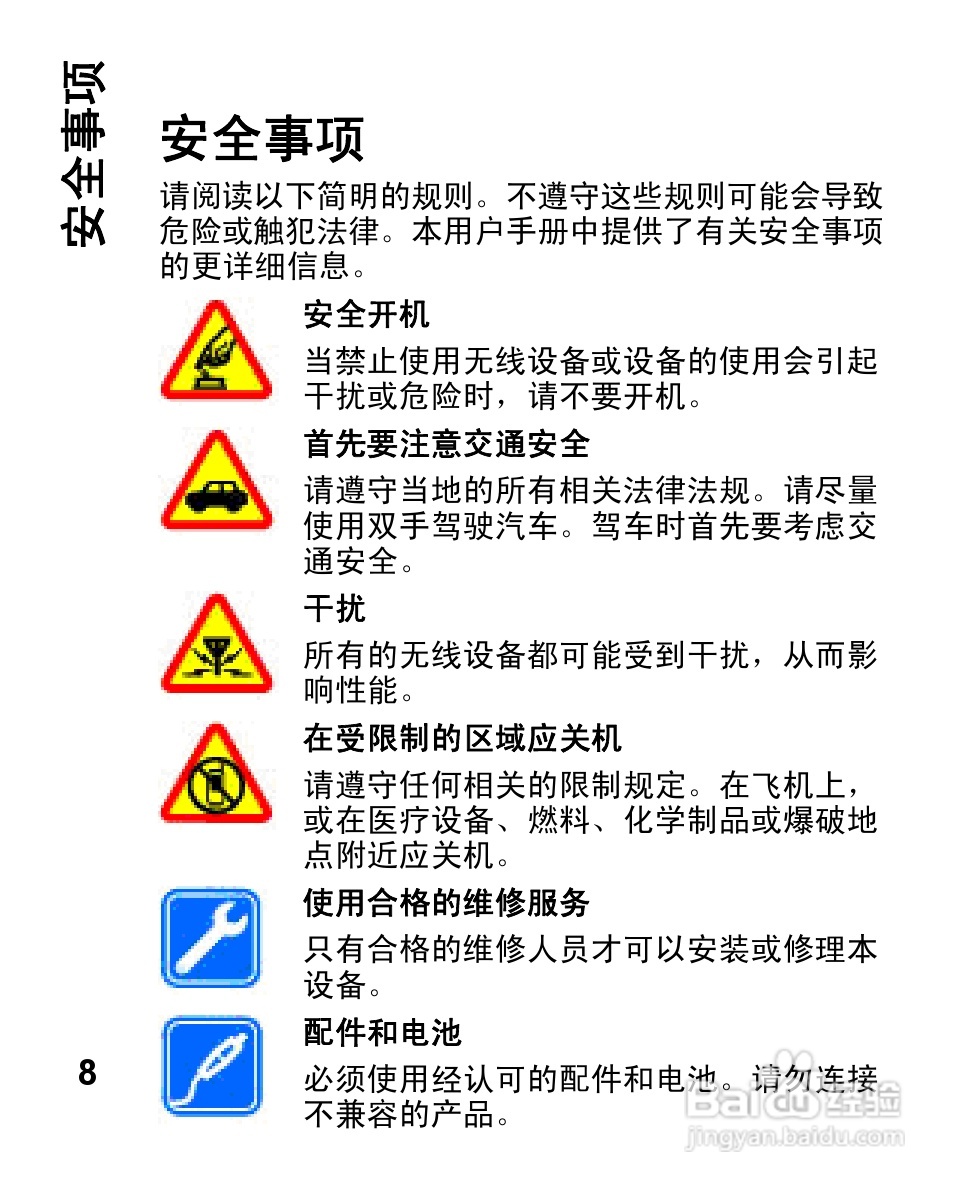 安全事项

安全事项

请阅读以下简明的规则。不遵守这些规则可能会导致危险或触犯法律。本用户手册中提供了有关安全事项的更详细信息。

安全开机

当禁止使用无线设备或设备的使用会引起干扰或危险时，请不要开机。

首先要注意交通安全

请遵守当地的所有相关法律法规。请尽量使用双手驾驶汽车。驾车时首先要考虑交通安全。

干扰

所有的无线设备都可能受到干扰，从而影响性能。

在受限制的区域应关机

请遵守任何相关的限制规定。在飞机上，或在医疗设备、燃料、化学制品或爆破地点附近应关机。

使用合格的维修服务

只有合格的维修人员才可以安装或修理本设备。

配件和电池

必须使用经认可的配件和电池。请勿连接不兼容的产品。

8

Baidu经验
jingyan.baidu.com